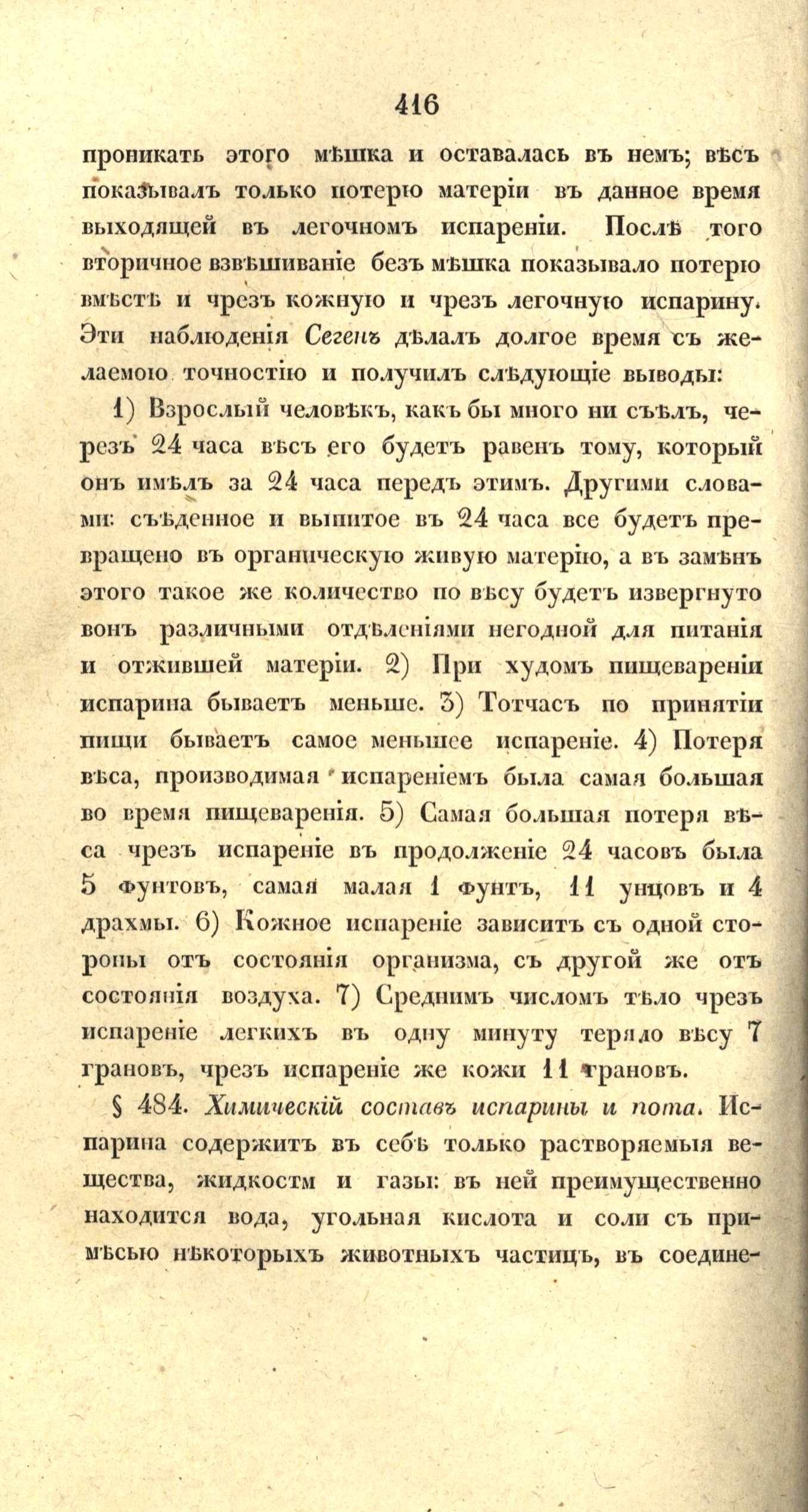 416

проникать этого мѣшка и оставалась въ немъ; вѣсъ показывалъ только потерю матеріи въ данное время выходящей въ легочномъ испареніи. Послѣ того вторичное взвѣшиваніе безъ мѣшка показывало потерю вмѣстѣ и чрезъ кожную и чрезъ легочную испарину. Эти наблюденія Сегенъ дѣлалъ долгое время съ желаемою точностію и получилъ слѣдующіе выводы:

1) Взрослый человѣкъ, какъ бы много ни съѣлъ, черезъ 24 часа вѣсъ его будетъ равенъ тому, который онъ имѣлъ за 24 часа передъ этимъ. Другими словами: съѣденное и выпитое въ 24 часа все будетъ превращено въ органическую живую матерію, а въ замѣнъ этого такое же количество по вѣсу будетъ извергнуто вонъ различными отдѣленіями негодной для питанія и отжившей матеріи. 2) При худомъ пищевареніи испарина бываетъ меньше. 3) Тотчасъ по принятіи пищи бываетъ самое меньшее испареніе. 4) Потеря вѣса, производимая испареніемъ была самая большая во время пищеваренія. 5) Самая большая потеря вѣса чрезъ испареніе въ продолженіе 24 часовъ была 5 фунтовъ, самая малая 1 фунтъ, 11 унцовъ и 4 драхмы. 6) Кожное испареніе зависитъ съ одной стороны отъ состоянія организма, съ другой же отъ состоянія воздуха. 7) Среднимъ числомъ тѣло чрезъ испареніе легкихъ въ одну минуту теряло вѣсу 7 грановъ, чрезъ испареніе же кожи 11 грановъ.

§ 484. Химическій составъ испарины и пота. Испарина содержитъ въ себѣ только растворяемыя вещества, жидкостм и газы: въ ней преимущественно находится вода, угольная кислота и соли съ примѣсью нѣкоторыхъ животныхъ частицъ, въ соедине-